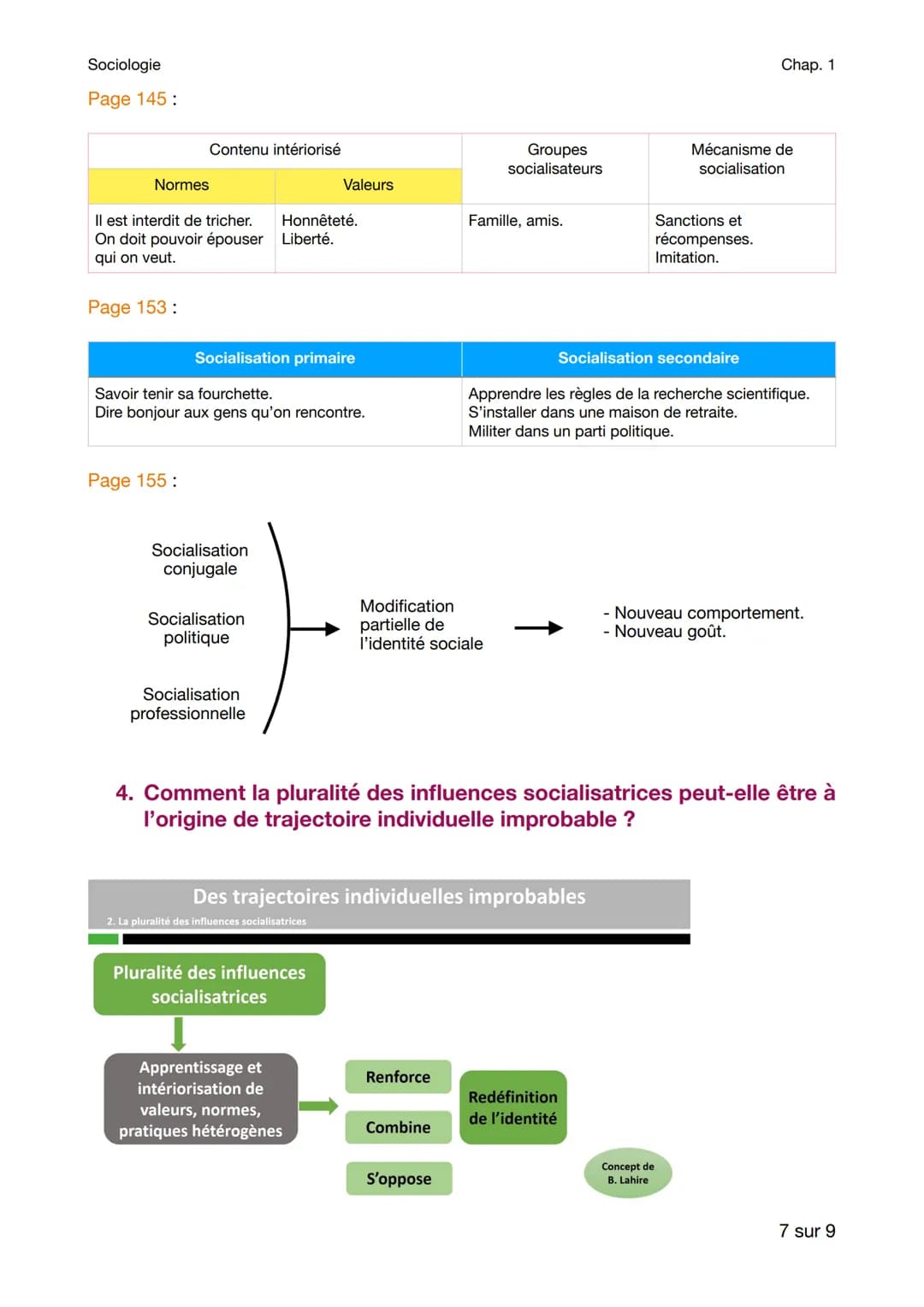 Sociologie

Chap. 1

Page 145 :

| Contenu intériorisé | | Groupes socialisateurs | Mécanisme de socialisation |
|---|---|---|---|
| Normes | Valeurs | | |
| Il est interdit de tricher. On doit pouvoir épouser qui on veut. | Honnêteté. Liberté. | Famille, amis. | Sanctions et récompenses. Imitation. |

Page 153 :

| Socialisation primaire | Socialisation secondaire |
|---|---|
| Savoir tenir sa fourchette. Dire bonjour aux gens qu'on rencontre. | Apprendre les règles de la recherche scientifique. S'installer dans une maison de retraite. Militer dans un parti politique. |

Page 155 :

Socialisation conjugale

Socialisation politique

Socialisation professionnelle

Modification partielle de l'identité sociale

- Nouveau comportement.
- Nouveau goût.

4. Comment la pluralité des influences socialisatrices peut-elle être à l'origine de trajectoire individuelle improbable ?

Des trajectoires individuelles improbables

2. La pluralité des influences socialisatrices

Pluralité des influences socialisatrices

Apprentissage et intériorisation de valeurs, normes, pratiques hétérogènes

Renforce

Combine

S'oppose

Redéfinition de l'identité

Concept de B. Lahire

7 sur 9